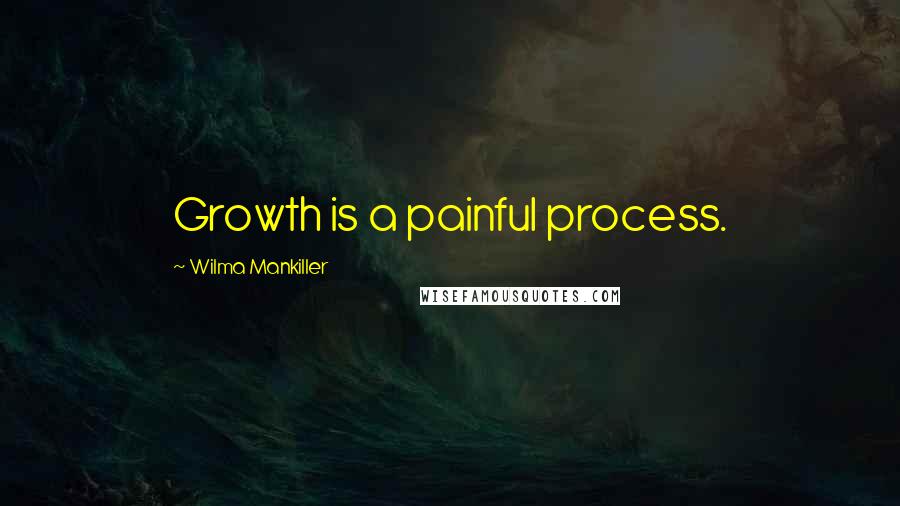 Growth is a painful process.

~ Wilma Mankiller

WISEFAMOUSQUOTES.COM